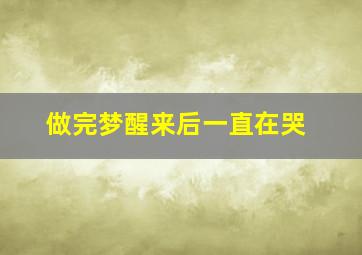 做完梦醒来后一直在哭